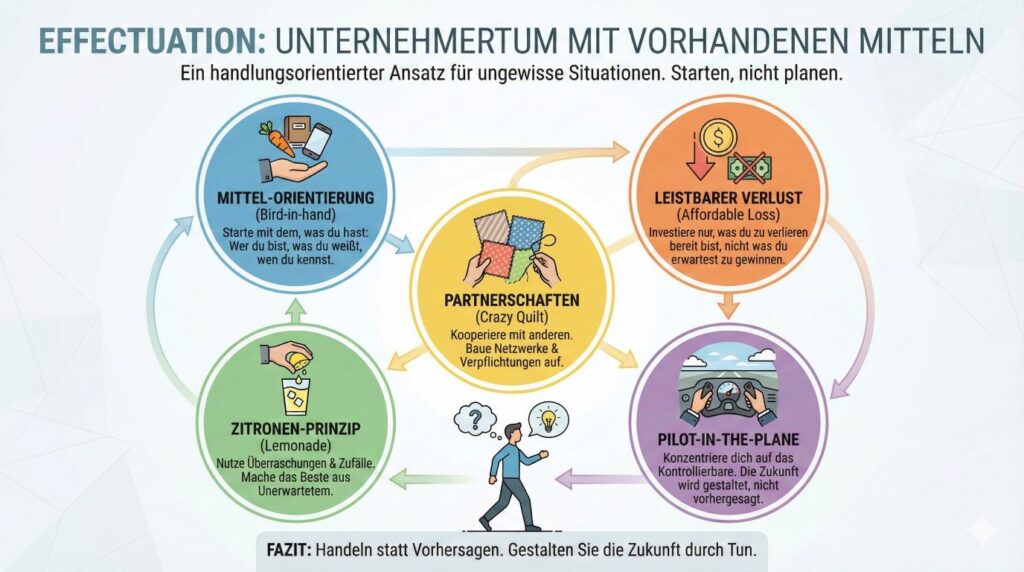 EFFECTUATION: UNTERNEHMERTUM MIT VORHANDENEN MITTELN

Ein handlungsorientierter Ansatz für ungewisse Situationen. Starten, nicht planen.

MITTEL-ORIENTIERUNG
(Bird-in-hand)
Starte mit dem, was du hast: Wer du bist, was du weißt, wen du kennst.

LEISTBARER VERLUST
(Affordable Loss)
Investiere nur, was du zu verlieren bereit bist, nicht was du erwartest zu gewinnen.

PARTNERSCHAFTEN
(Crazy Quilt)
Kooperiere mit anderen. Baue Netzwerke & Verpflichtungen auf.

ZITRONEN-PRINZIP
(Lemonade)
Nutze Überraschungen & Zufälle. Mache das Beste aus Unerwartetem.

PILOT-IN-THE-PLANE
Konzentriere dich auf das Kontrollierbare. Die Zukunft wird gestaltet, nicht vorhergesagt.

FAZIT: Handeln statt Vorhersagen. Gestalten Sie die Zukunft durch Tun.